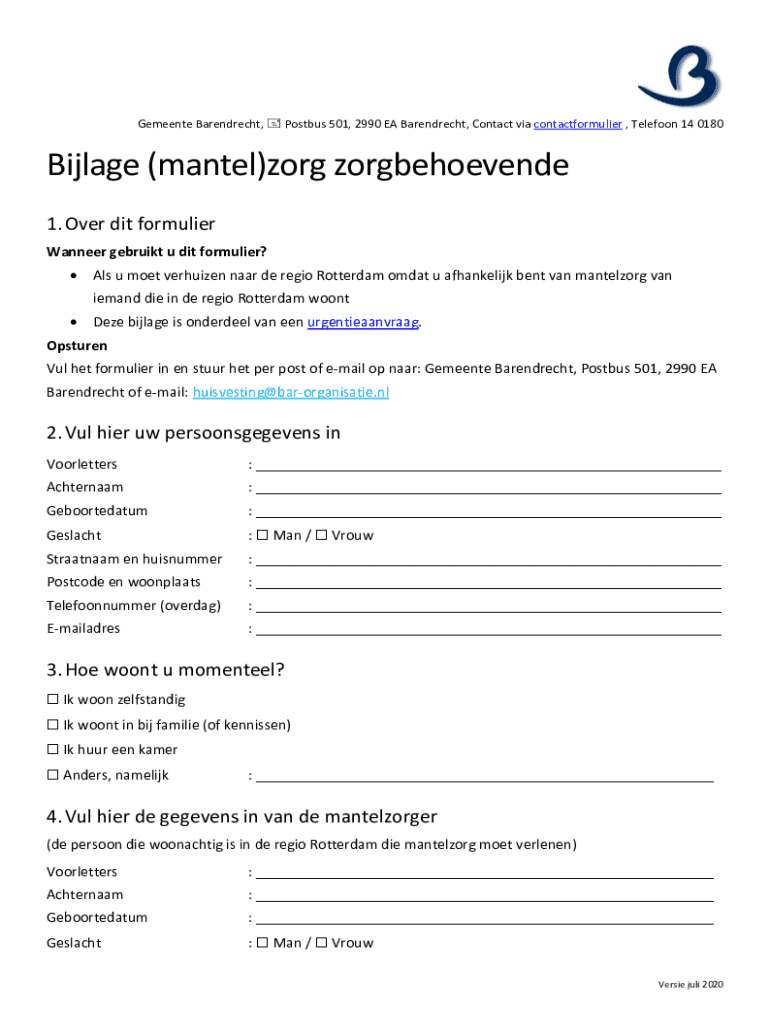 Gemeente Barendrecht, Postbus 501, 2990 EA Barendrecht, Contact via contactformulier , Telefoon 14 0180

Bijlage (mantel)zorg zorgbehoevende

1. Over dit formulier

Wanneer gebruikt u dit formulier?

• Als u moet verhuizen naar de regio Rotterdam omdat u afhankelijk bent van mantelzorg van iemand die in de regio Rotterdam woont
• Deze bijlage is onderdeel van een urgentieaanvraag.

Opsturen

Vul het formulier in en stuur het per post of e-mail op naar: Gemeente Barendrecht, Postbus 501, 2990 EA Barendrecht of e-mail: huisvesting@bar-organisatie.nl

2. Vul hier uw persoonsgegevens in

Voorletters :
Achternaam :
Geboortedatum :
Geslacht : ☐ Man / ☐ Vrouw
Straatnaam en huisnummer :
Postcode en woonplaats :
Telefoonnummer (overdag) :
E-mailadres :

3. Hoe woont u momenteel?

☐ Ik woon zelfstandig
☐ Ik woont in bij familie (of kennissen)
☐ Ik huur een kamer
☐ Anders, namelijk :

4. Vul hier de gegevens in van de mantelzorger

(de persoon die woonachtig is in de regio Rotterdam die mantelzorg moet verlenen)

Voorletters :
Achternaam :
Geboortedatum :
Geslacht : ☐ Man / ☐ Vrouw

Versie juli 2020